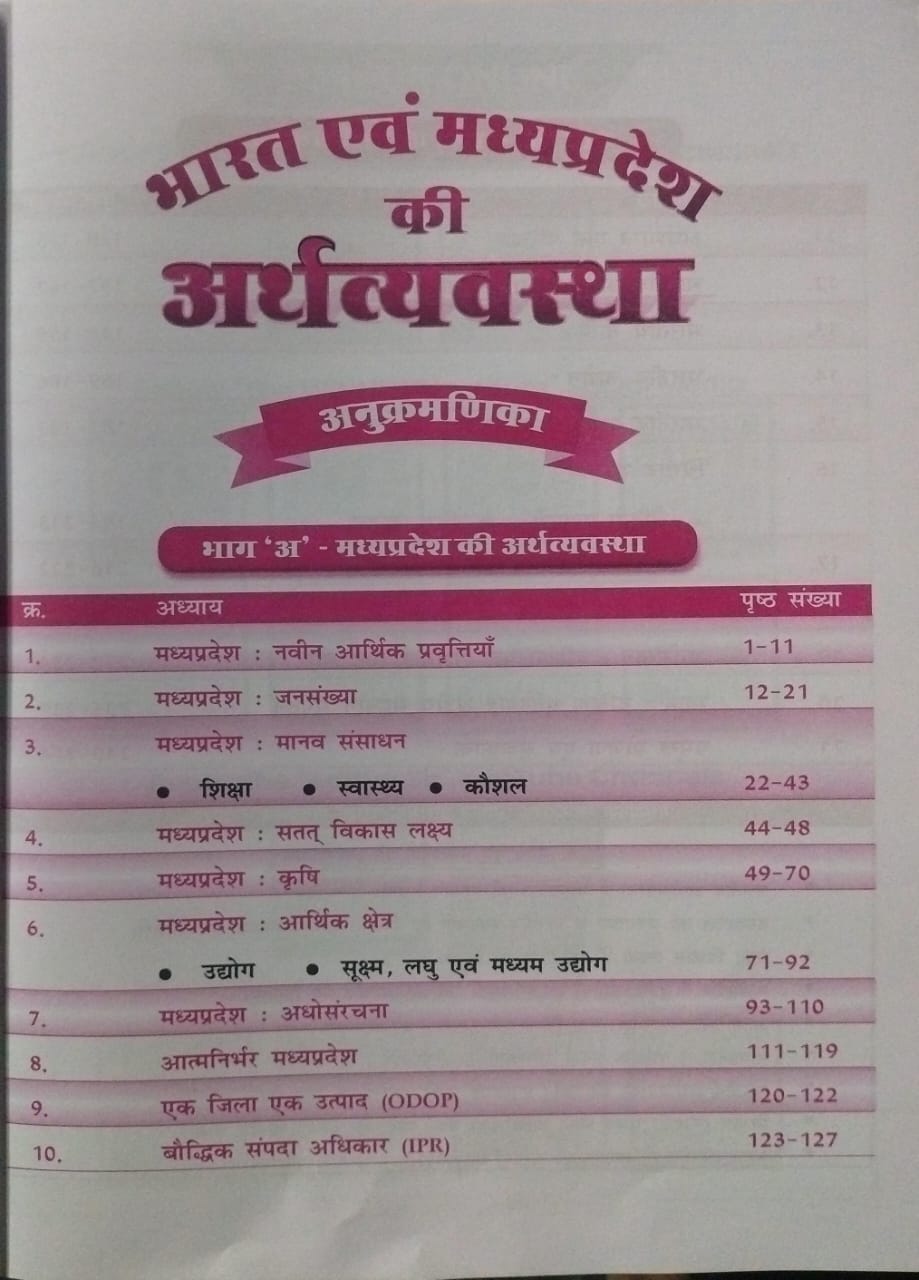 भारत एवं मध्यप्रदेश
की
अर्थव्यवस्था

अनुक्रमणिका

भाग 'अ' - मध्यप्रदेश की अर्थव्यवस्था

| क्र. | अध्याय | पृष्ठ संख्या |
|---|---|---|
| 1. | मध्यप्रदेश : नवीन आर्थिक प्रवृत्तियाँ | 1-11 |
| 2. | मध्यप्रदेश : जनसंख्या | 12-21 |
| 3. | मध्यप्रदेश : मानव संसाधन • शिक्षा • स्वास्थ्य • कौशल | 22-43 |
| 4. | मध्यप्रदेश : सतत् विकास लक्ष्य | 44-48 |
| 5. | मध्यप्रदेश : कृषि | 49-70 |
| 6. | मध्यप्रदेश : आर्थिक क्षेत्र • उद्योग • सूक्ष्म, लघु एवं मध्यम उद्योग | 71-92 |
| 7. | मध्यप्रदेश : अधोसंरचना | 93-110 |
| 8. | आत्मनिर्भर मध्यप्रदेश | 111-119 |
| 9. | एक जिला एक उत्पाद (ODOP) | 120-122 |
| 10. | बौद्धिक संपदा अधिकार (IPR) | 123-127 |